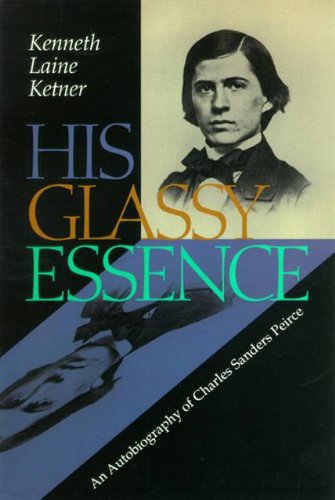 Kenneth Laine Ketner

HIS GLASSY ESSENCE

An Autobiography of Charles Sanders Peirce